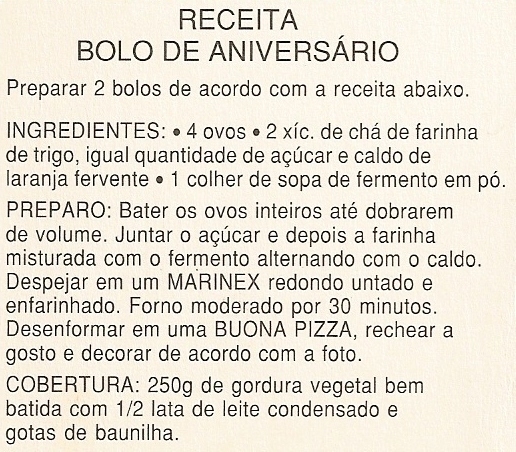 RECEITA
BOLO DE ANIVERSÁRIO

Preparar 2 bolos de acordo com a receita abaixo.

INGREDIENTES: • 4 ovos • 2 xíc. de chá de farinha de trigo, igual quantidade de açúcar e caldo de laranja fervente • 1 colher de sopa de fermento em pó.

PREPARO: Bater os ovos inteiros até dobrarem de volume. Juntar o açúcar e depois a farinha misturada com o fermento alternando com o caldo. Despejar em um MARINEX redondo untado e enfarinhado. Forno moderado por 30 minutos. Desenformar em uma BUONA PIZZA, rechear a gosto e decorar de acordo com a foto.

COBERTURA: 250g de gordura vegetal bem batida com 1/2 lata de leite condensado e gotas de baunilha.